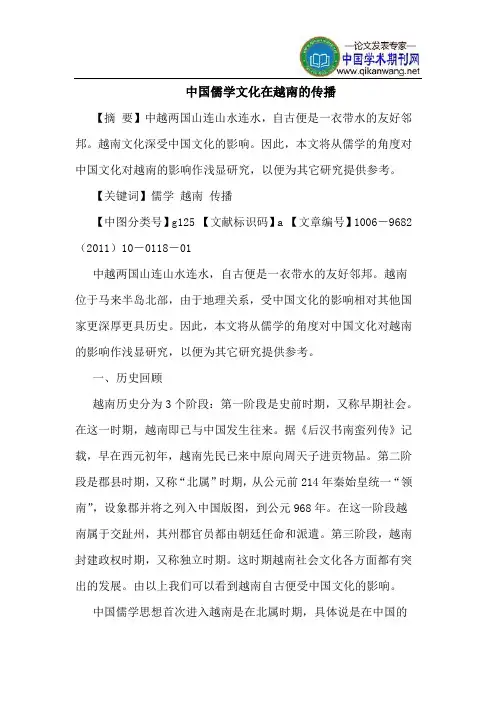 —论文发表专家—
中国学术期刊网
www.qikanwang.net

中国儒学文化在越南的传播

【摘 要】中越两国山连山水连水，自古便是一衣带水的友好邻邦。越南文化深受中国文化的影响。因此，本文将从儒学的角度对中国文化对越南的影响作浅显研究，以便为其它研究提供参考。

【关键词】儒学 越南 传播

【中图分类号】g125 【文献标识码】a 【文章编号】1006－9682（2011）10－0118－01

中越两国山连山水连水，自古便是一衣带水的友好邻邦。越南位于马来半岛北部，由于地理关系，受中国文化的影响相对其他国家更深厚更具历史。因此，本文将从儒学的角度对中国文化对越南的影响作浅显研究，以便为其它研究提供参考。

一、历史回顾

越南历史分为3个阶段：第一阶段是史前时期，又称早期社会。在这一时期，越南即已与中国发生往来。据《后汉书南蛮列传》记载，早在西元初年，越南先民已来中原向周天子进贡物品。第二阶段是郡县时期，又称“北属”时期，从公元前214年秦始皇统一“领南”，设象郡并将之列入中国版图，到公元968年。在这一阶段越南属于交趾州，其州郡官员都由朝廷任命和派遣。第三阶段，越南封建政权时期，又称独立时期。这时期越南社会文化各方面都有突出的发展。由以上我们可以看到越南自古便受中国文化的影响。

中国儒学思想首次进入越南是在北属时期，具体说是在中国的